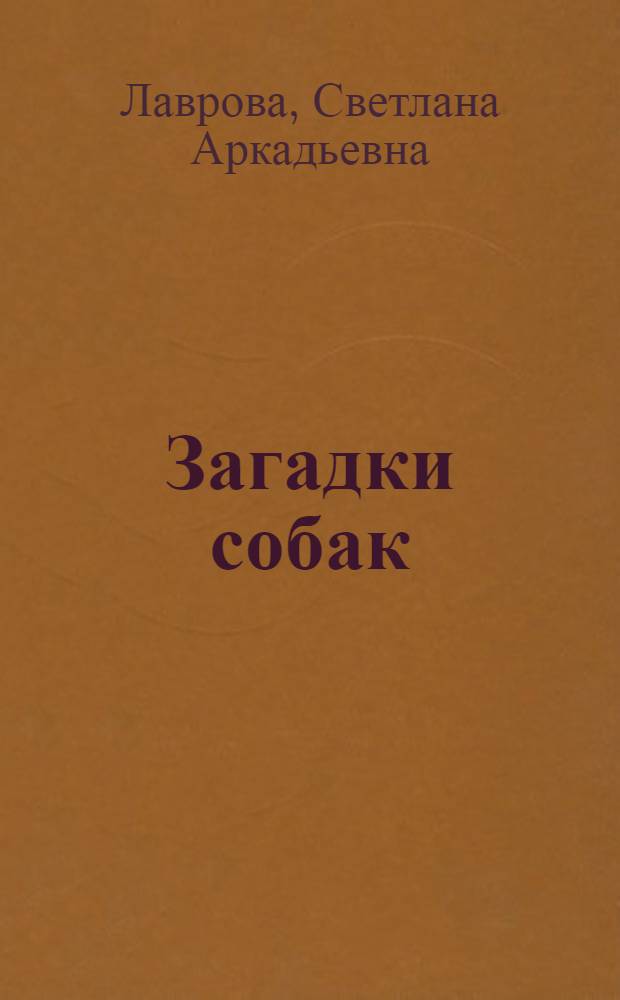 Лаврова, Светлана Аркадьевна

Загадки собак